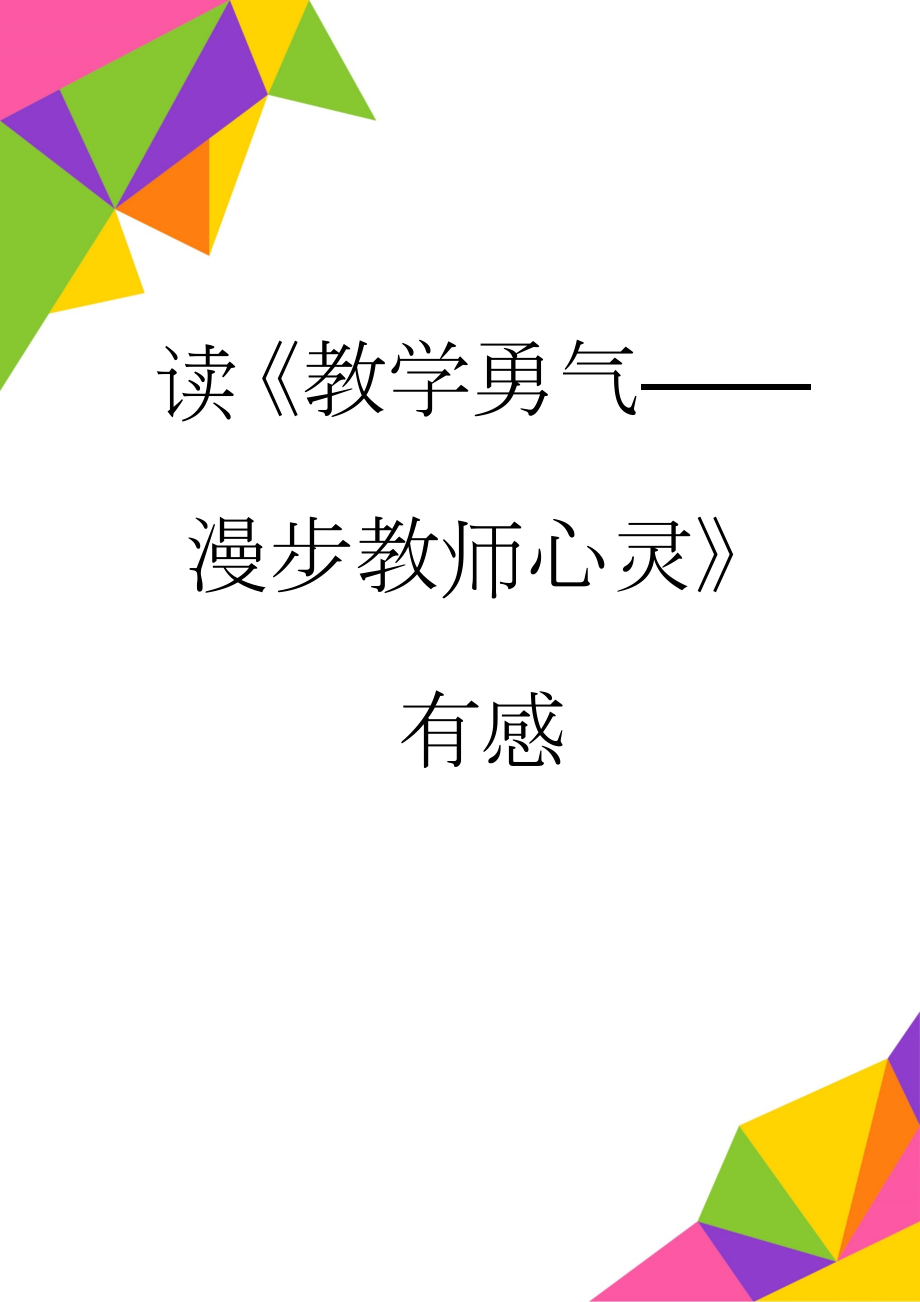 读《教学勇气——漫步教师心灵》有感